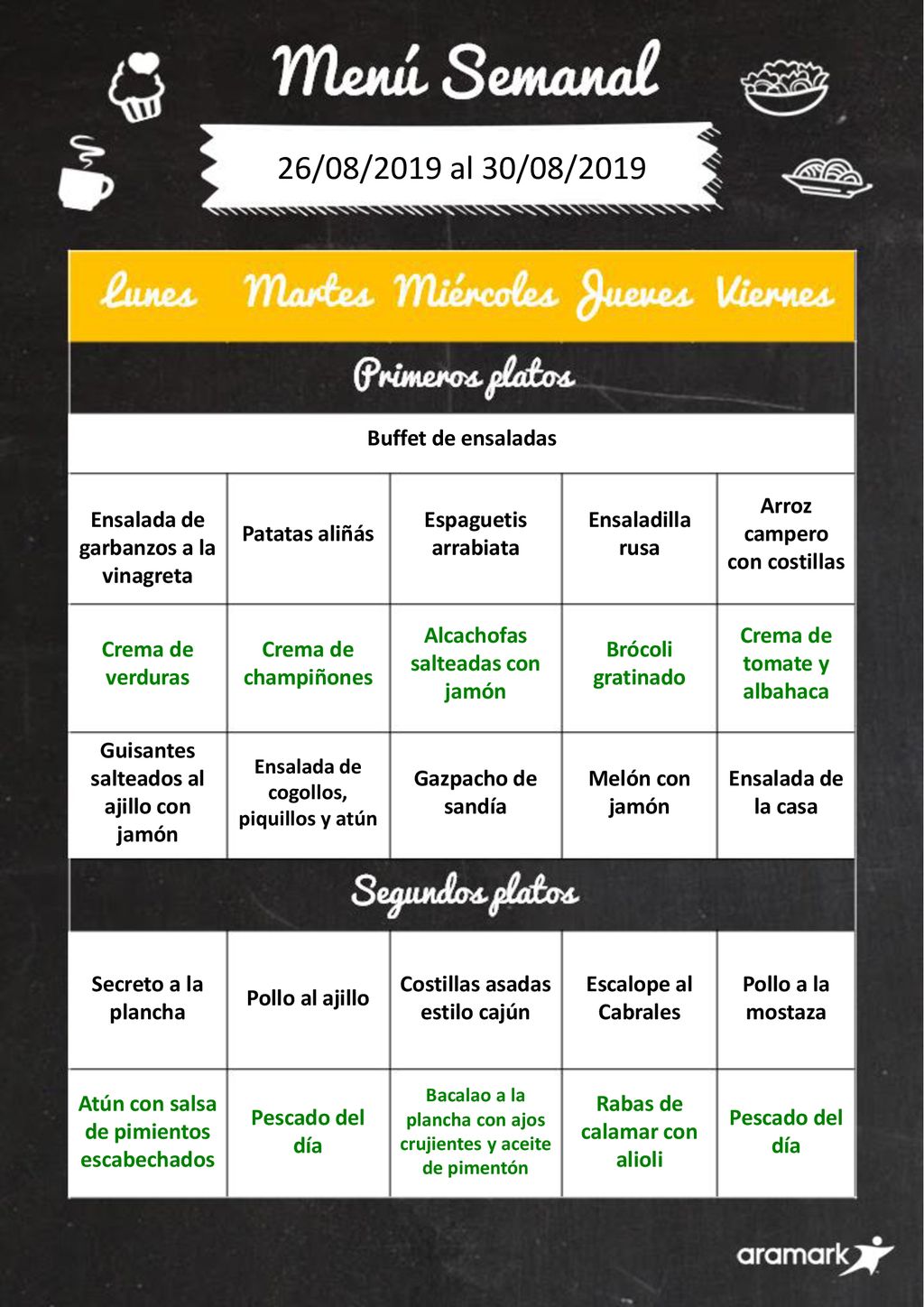 Menú Semanal

26/08/2019 al 30/08/2019

| Lunes | Martes | Miércoles | Jueves | Viernes |
|---|---|---|---|---|
| Primeros platos | | | | |
| Buffet de ensaladas | | | | |
| Ensalada de garbanzos a la vinagreta | Patatas aliñás | Espaguetis arrabiata | Ensaladilla rusa | Arroz campero con costillas |
| Crema de verduras | Crema de champiñones | Alcachofas salteadas con jamón | Brócoli gratinado | Crema de tomate y albahaca |
| Guisantes salteados al ajillo con jamón | Ensalada de cogollos, piquillos y atún | Gazpacho de sandía | Melón con jamón | Ensalada de la casa |
| Segundos platos | | | | |
| Secreto a la plancha | Pollo al ajillo | Costillas asadas estilo cajún | Escalope al Cabrales | Pollo a la mostaza |
| Atún con salsa de pimientos escabechados | Pescado del día | Bacalao a la plancha con ajos crujientes y aceite de pimentón | Rabas de calamar con alioli | Pescado del día |

aramark